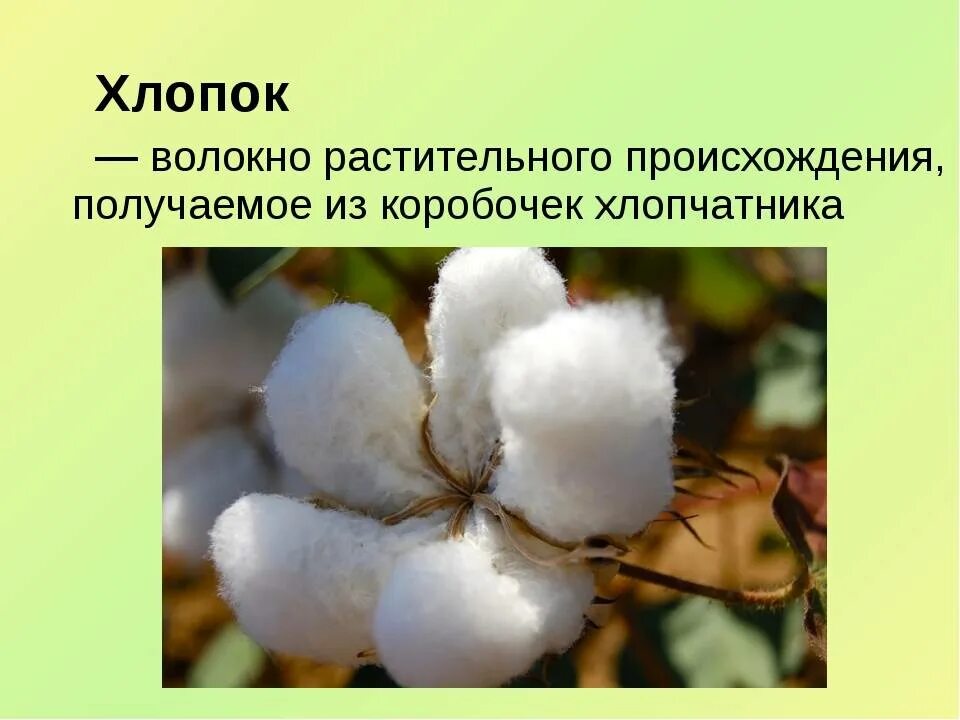 Хлопок

— волокно растительного происхождения, получаемое из коробочек хлопчатника